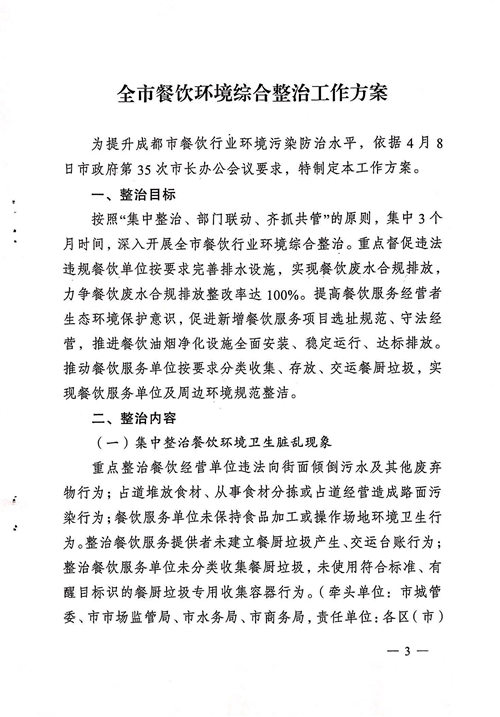 全市餐饮环境综合整治工作方案

为提升成都市餐饮行业环境污染防治水平，依据4月8日市政府第35次市长办公会议要求，特制定本工作方案。

一、整治目标

按照“集中整治、部门联动、齐抓共管”的原则，集中3个月时间，深入开展全市餐饮行业环境综合整治。重点督促违法违规餐饮单位按要求完善排水设施，实现餐饮废水合规排放，力争餐饮废水合规排放整改率达100%。提高餐饮服务经营者生态环境保护意识，促进新增餐饮服务项目选址规范、守法经营，推进餐饮油烟净化设施全面安装、稳定运行、达标排放。推动餐饮服务单位按要求分类收集、存放、交运餐厨垃圾，实现餐饮服务单位及周边环境规范整洁。

二、整治内容

（一）集中整治餐饮环境卫生脏乱现象

重点整治餐饮经营单位违法向街面倾倒污水及其他废弃物行为；占道堆放食材、从事食材分拣或占道经营造成路面污染行为；餐饮服务单位未保持食品加工或操作场地环境卫生行为。整治餐饮服务提供者未建立餐厨垃圾产生、交运台账行为；整治餐饮服务单位未分类收集餐厨垃圾，未使用符合标准、有醒目标识的餐厨垃圾专用收集容器行为。（牵头单位：市城管委、市市场监管局、市水务局、市商务局，责任单位：各区（市）

— 3 —